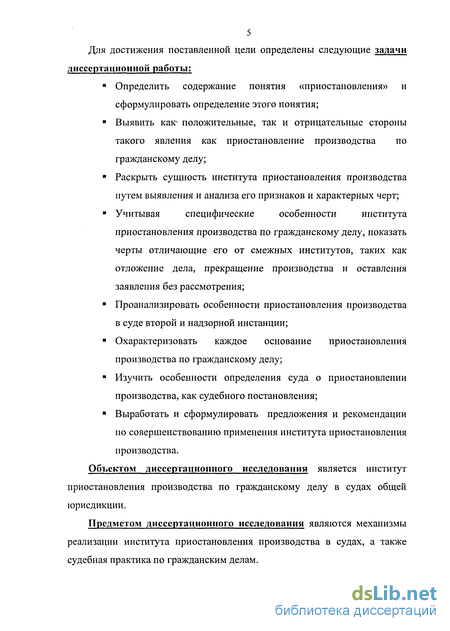 5

Для достижения поставленной цели определены следующие задачи диссертационной работы:

▪ Определить содержание понятия «приостановления» и сформулировать определение этого понятия;

▪ Выявить как положительные, так и отрицательные стороны такого явления как приостановление производства по гражданскому делу;

▪ Раскрыть сущность института приостановления производства путем выявления и анализа его признаков и характерных черт;

▪ Учитывая специфические особенности института приостановления производства по гражданскому делу, показать черты отличающие его от смежных институтов, таких как отложение дела, прекращение производства и оставления заявления без рассмотрения;

▪ Проанализировать особенности приостановления производства в суде второй и надзорной инстанции;

▪ Охарактеризовать каждое основание приостановления производства по гражданскому делу;

▪ Изучить особенности определения суда о приостановлении производства, как судебного постановления;

▪ Выработать и сформулировать предложения и рекомендации по совершенствованию применения института приостановления производства.

Объектом диссертационного исследования является институт приостановления производства по гражданскому делу в судах общей юрисдикции.

Предметом диссертационного исследования являются механизмы реализации института приостановления производства в судах, а также судебная практика по гражданским делам.

dsLib.net
библиотека диссертаций